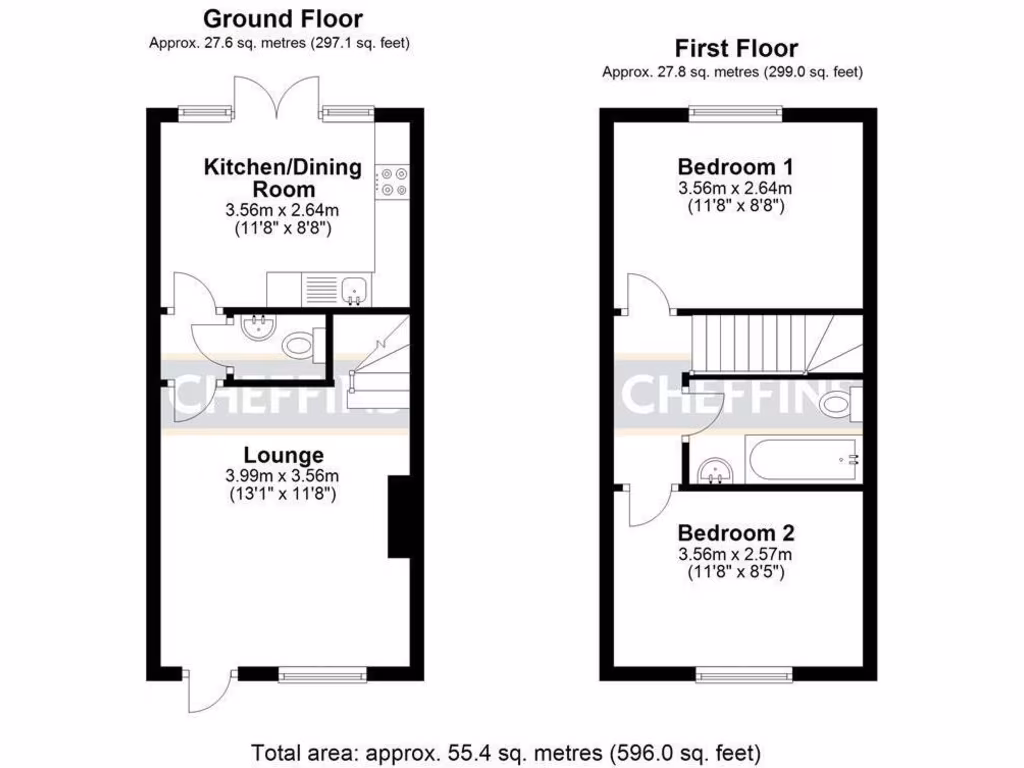 Ground Floor
Approx. 27.6 sq. metres (297.1 sq. feet)

Kitchen/Dining Room
3.56m x 2.64m
(11'8" x 8'8")

CHEFFINS

Lounge
3.99m x 3.56m
(13'1" x 11'8")

First Floor
Approx. 27.8 sq. metres (299.0 sq. feet)

Bedroom 1
3.56m x 2.64m
(11'8" x 8'8")

CHEFFINS

Bedroom 2
3.56m x 2.57m
(11'8" x 8'5")

Total area: approx. 55.4 sq. metres (596.0 sq. feet)